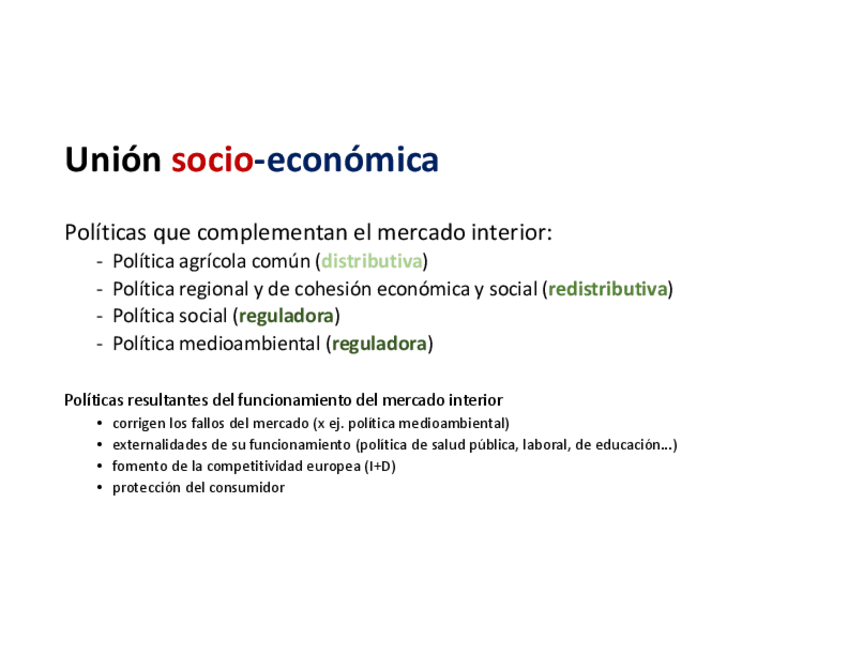 Unión socio-económica

Políticas que complementan el mercado interior:
- Política agrícola común (distributiva)
- Política regional y de cohesión económica y social (redistributiva)
- Política social (reguladora)
- Política medioambiental (reguladora)

Políticas resultantes del funcionamiento del mercado interior
• corrigen los fallos del mercado (x ej. política medioambiental)
• externalidades de su funcionamiento (política de salud pública, laboral, de educación…)
• fomento de la competitividad europea (I+D)
• protección del consumidor